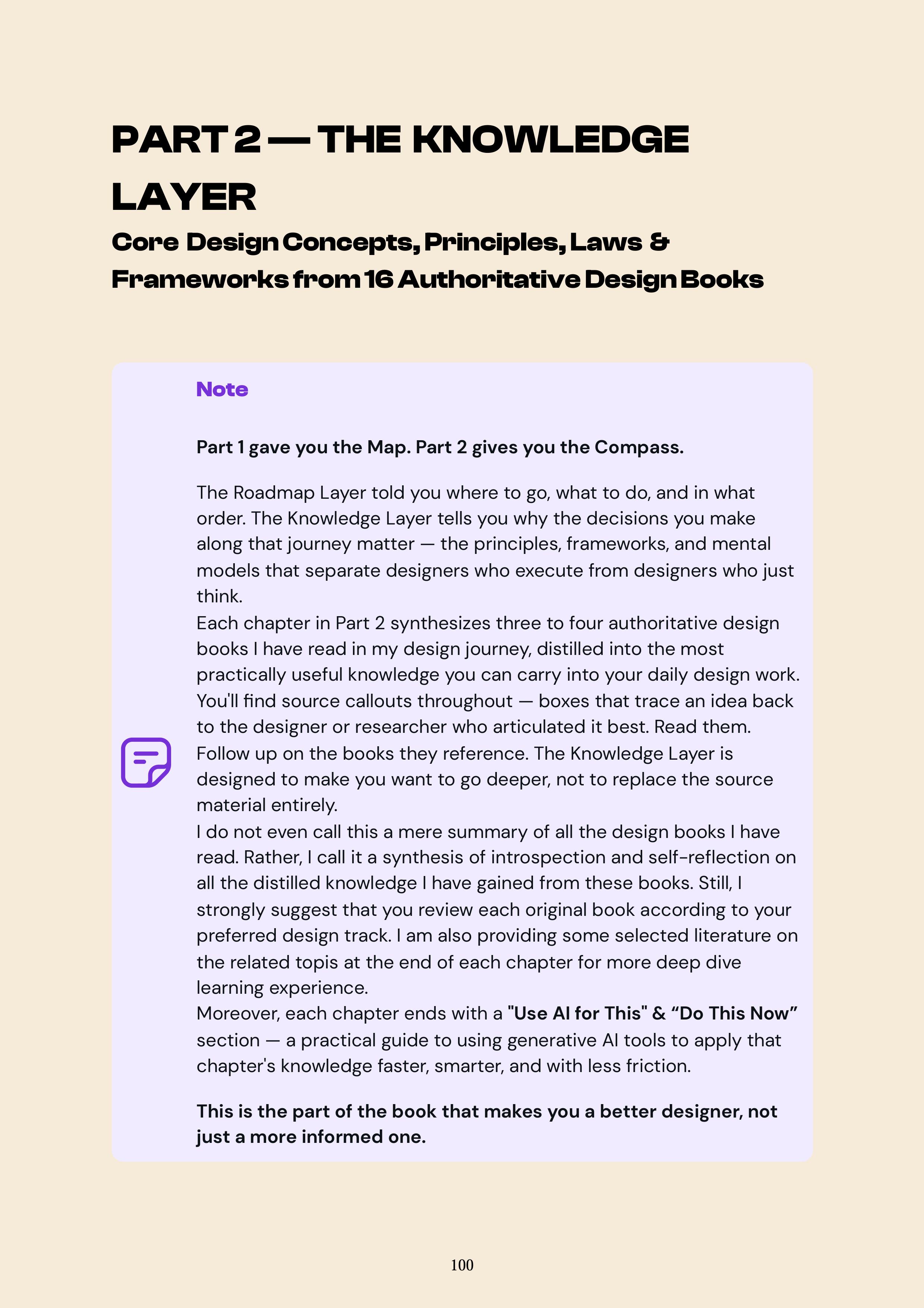 PART 2 — THE KNOWLEDGE LAYER

Core Design Concepts, Principles, Laws & Frameworks from 16 Authoritative Design Books

Note

Part 1 gave you the Map. Part 2 gives you the Compass.

The Roadmap Layer told you where to go, what to do, and in what order. The Knowledge Layer tells you why the decisions you make along that journey matter — the principles, frameworks, and mental models that separate designers who execute from designers who just think.

Each chapter in Part 2 synthesizes three to four authoritative design books I have read in my design journey, distilled into the most practically useful knowledge you can carry into your daily design work. You'll find source callouts throughout — boxes that trace an idea back to the designer or researcher who articulated it best. Read them. Follow up on the books they reference. The Knowledge Layer is designed to make you want to go deeper, not to replace the source material entirely.

I do not even call this a mere summary of all the design books I have read. Rather, I call it a synthesis of introspection and self-reflection on all the distilled knowledge I have gained from these books. Still, I strongly suggest that you review each original book according to your preferred design track. I am also providing some selected literature on the related topis at the end of each chapter for more deep dive learning experience.

Moreover, each chapter ends with a "Use AI for This" & "Do This Now" section — a practical guide to using generative AI tools to apply that chapter's knowledge faster, smarter, and with less friction.

This is the part of the book that makes you a better designer, not just a more informed one.

100